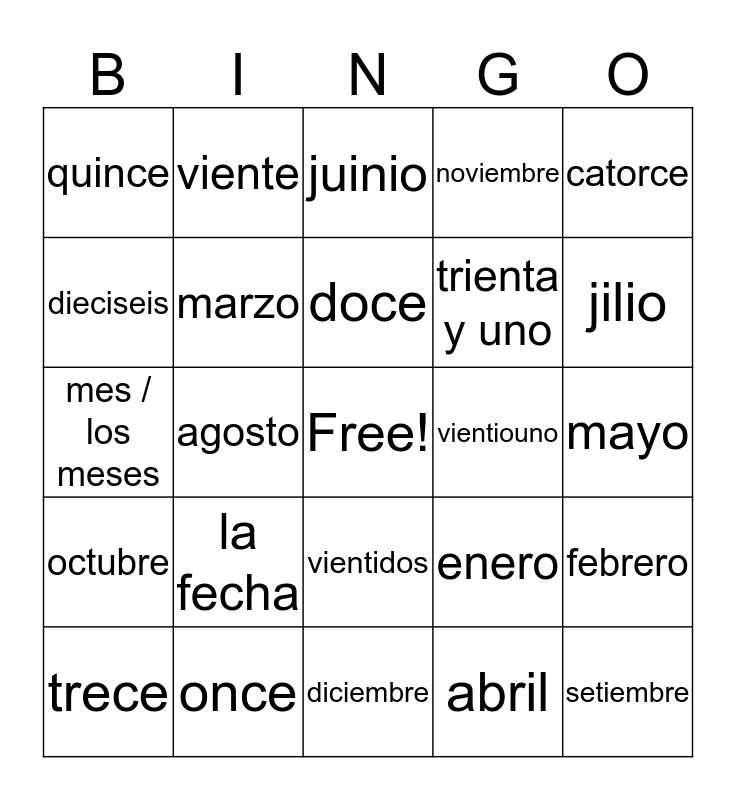 | B | I | N | G | O |
|---|---|---|---|---|
| quince | viente | juinio | noviembre | catorce |
| dieciseis | marzo | doce | trienta y uno | jilio |
| mes / los meses | agosto | Free! | vientiouno | mayo |
| octubre | la fecha | vientidos | enero | febrero |
| trece | once | diciembre | abril | setiembre |